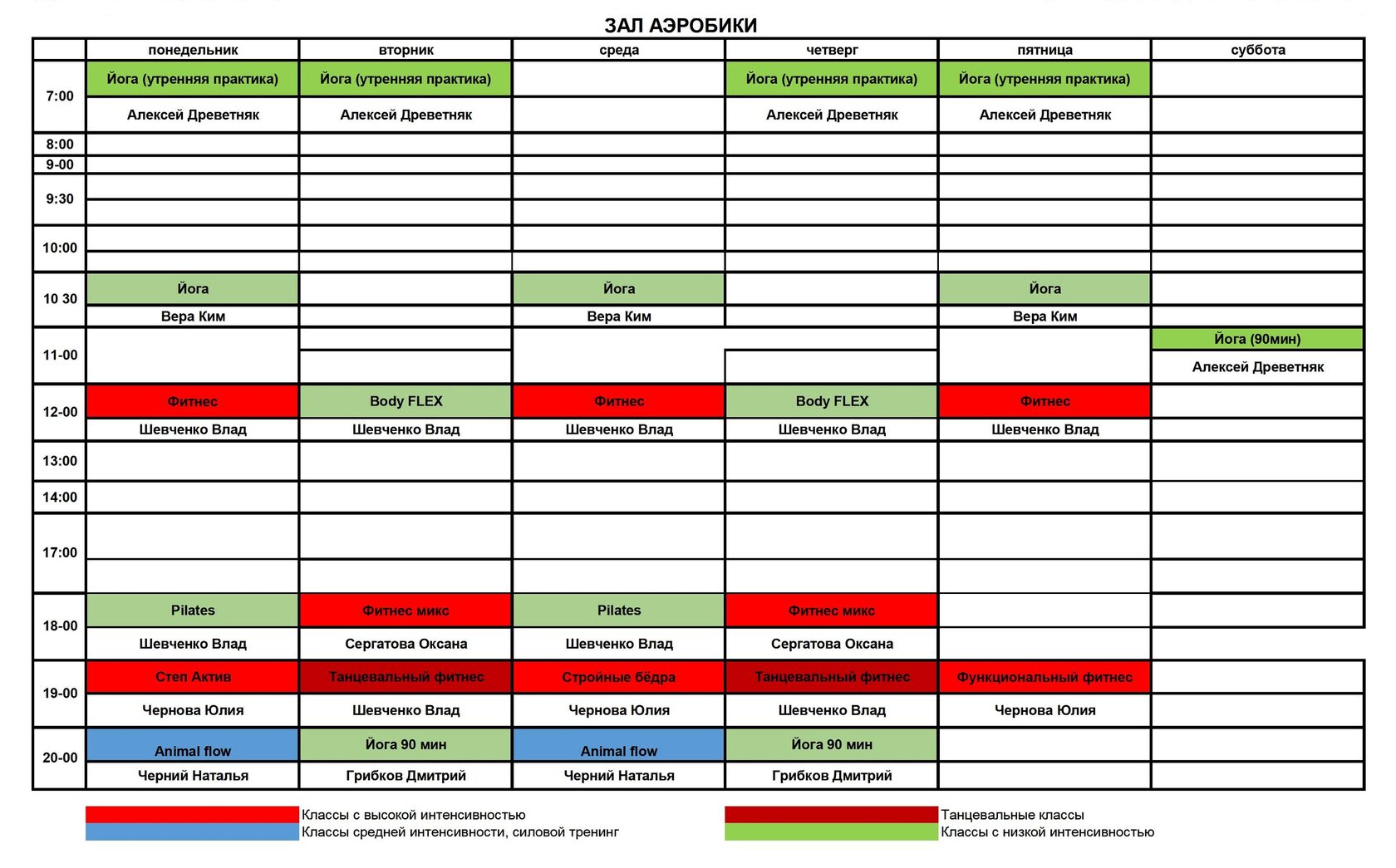 ЗАЛ АЭРОБИКИ

| | понедельник | вторник | среда | четверг | пятница | суббота |
|---|---|---|---|---|---|---|
| 7:00 | Йога (утренняя практика) | Йога (утренняя практика) | | Йога (утренняя практика) | Йога (утренняя практика) | |
| | Алексей Древетняк | Алексей Древетняк | | Алексей Древетняк | Алексей Древетняк | |
| 8:00 | | | | | | |
| 9-00 | | | | | | |
| 9:30 | | | | | | |
| 10:00 | | | | | | |
| 10 30 | Йога | | Йога | | Йога | |
| | Вера Ким | | Вера Ким | | Вера Ким | |
| 11-00 | | | | | | Йога (90мин) |
| | | | | | | Алексей Древетняк |
| 12-00 | Фитнес | Body FLEX | Фитнес | Body FLEX | Фитнес | |
| | Шевченко Влад | Шевченко Влад | Шевченко Влад | Шевченко Влад | Шевченко Влад | |
| 13:00 | | | | | | |
| 14:00 | | | | | | |
| 17:00 | | | | | | |
| 18-00 | Pilates | Фитнес микс | Pilates | Фитнес микс | | |
| | Шевченко Влад | Сергатова Оксана | Шевченко Влад | Сергатова Оксана | | |
| 19-00 | Степ Актив | Танцевальный фитнес | Стройные бёдра | Танцевальный фитнес | Функциональный фитнес | |
| | Чернова Юлия | Шевченко Влад | Чернова Юлия | Шевченко Влад | Чернова Юлия | |
| 20-00 | Animal flow | Йога 90 мин | Animal flow | Йога 90 мин | | |
| | Черний Наталья | Грибков Дмитрий | Черний Наталья | Грибков Дмитрий | | |

Классы с высокой интенсивностью
Классы средней интенсивности, силовой тренинг
Танцевальные классы
Классы с низкой интенсивностью